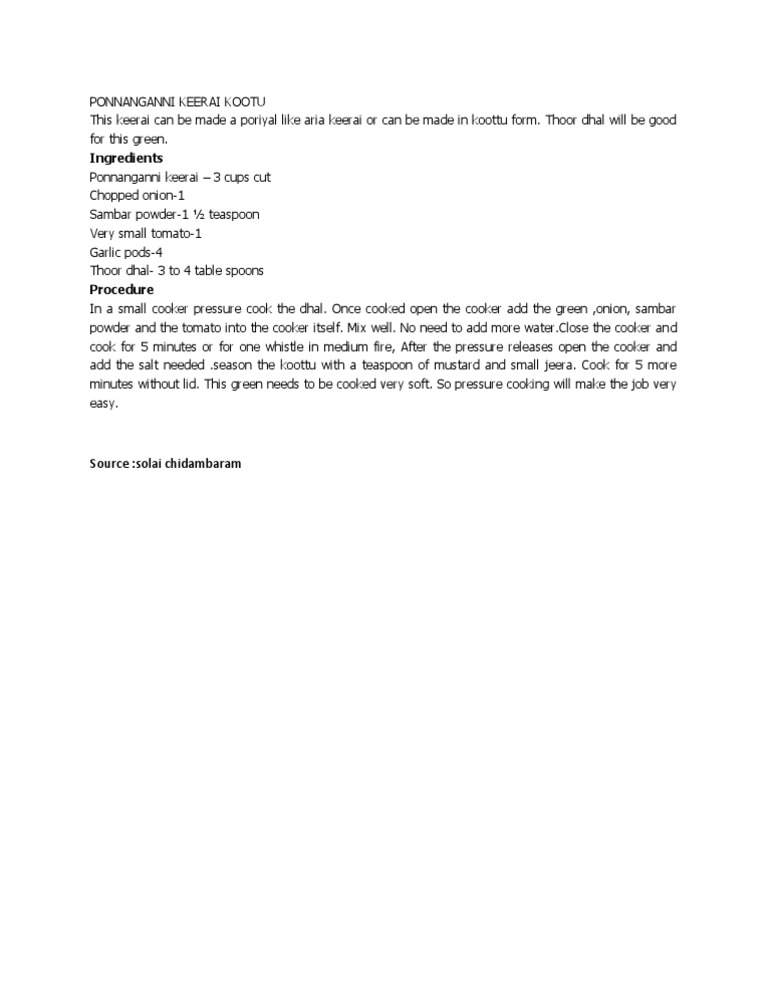 PONNANGANNI KEERAI KOOTU
This keerai can be made a poriyal like aria keerai or can be made in koottu form. Thoor dhal will be good for this green.

Ingredients
Ponnanganni keerai – 3 cups cut
Chopped onion-1
Sambar powder-1 ½ teaspoon
Very small tomato-1
Garlic pods-4
Thoor dhal- 3 to 4 table spoons

Procedure
In a small cooker pressure cook the dhal. Once cooked open the cooker add the green ,onion, sambar powder and the tomato into the cooker itself. Mix well. No need to add more water.Close the cooker and cook for 5 minutes or for one whistle in medium fire, After the pressure releases open the cooker and add the salt needed .season the koottu with a teaspoon of mustard and small jeera. Cook for 5 more minutes without lid. This green needs to be cooked very soft. So pressure cooking will make the job very easy.

Source :solai chidambaram